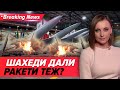 Breaking News

ШАХЕДИ ДАЛИ РАКЕТИ ТЕЖ?